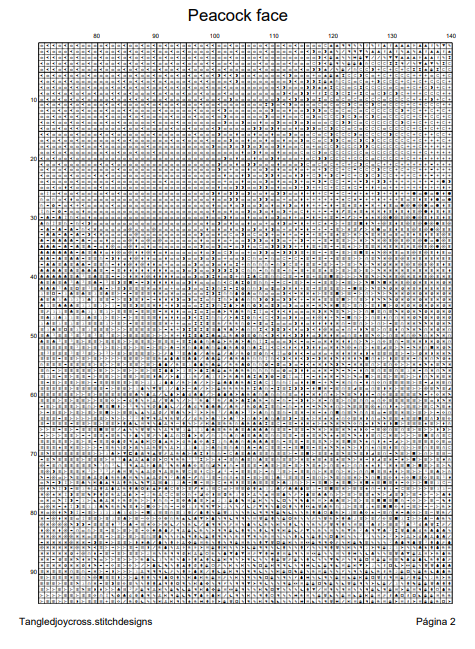 Peacock face

80 90 100 110 120 130 140

10
20
30
40
50
60
70
80
90

Tangledjoycross.stitchdesigns

Página 2